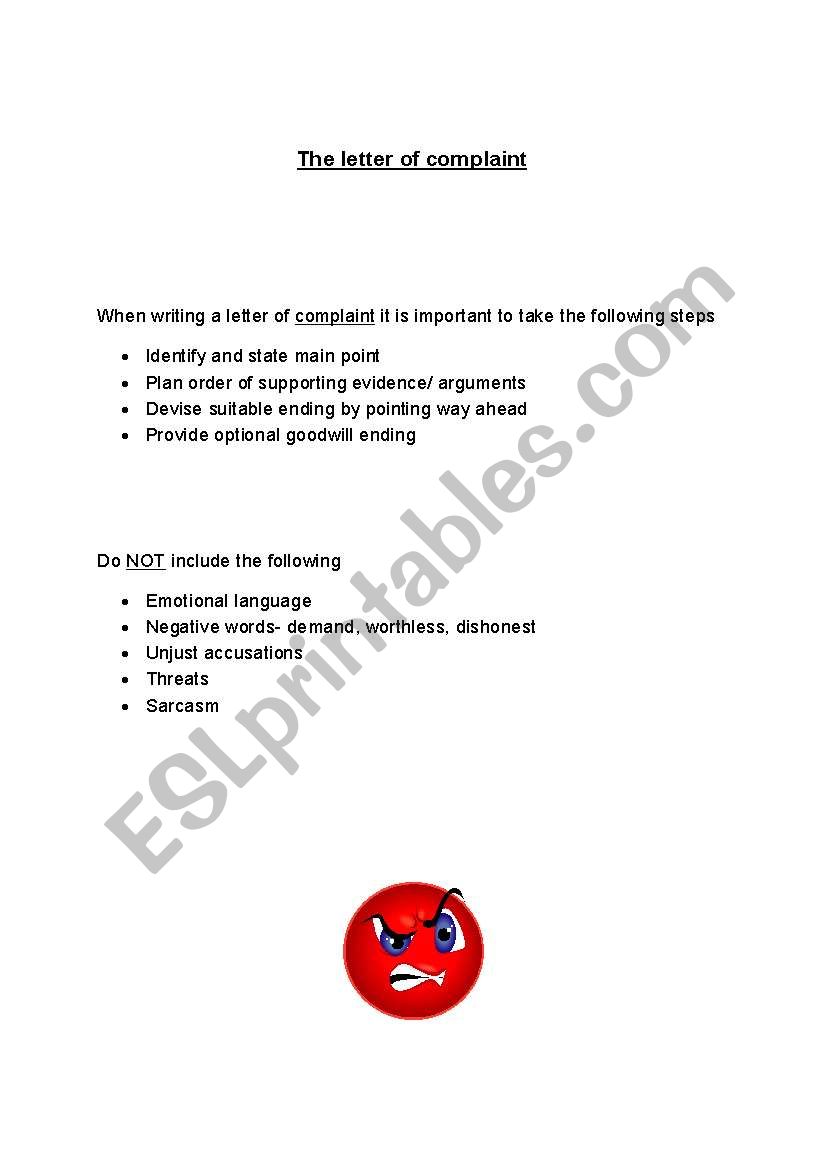 The letter of complaint

When writing a letter of complaint it is important to take the following steps

• Identify and state main point
• Plan order of supporting evidence/ arguments
• Devise suitable ending by pointing way ahead
• Provide optional goodwill ending

Do NOT include the following

• Emotional language
• Negative words- demand, worthless, dishonest
• Unjust accusations
• Threats
• Sarcasm

ESLprintables.com